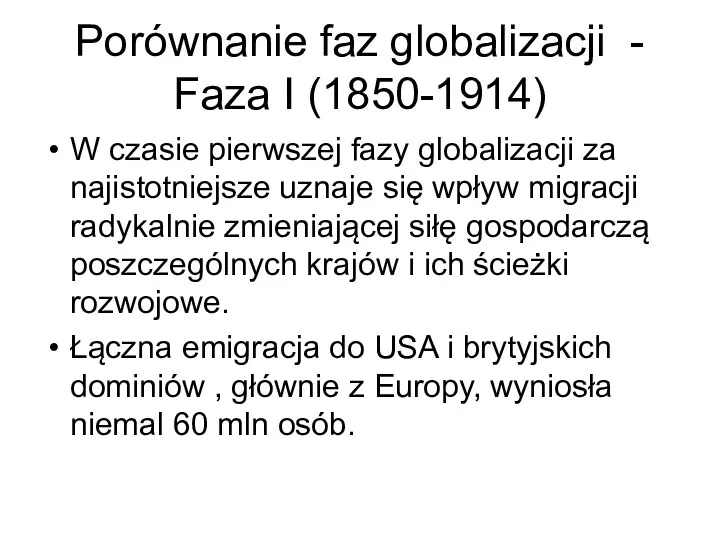 Porównanie faz globalizacji - Faza I (1850-1914)

• W czasie pierwszej fazy globalizacji za najistotniejsze uznaje się wpływ migracji radykalnie zmieniającej siłę gospodarczą poszczególnych krajów i ich ścieżki rozwojowe.

• Łączna emigracja do USA i brytyjskich dominiów , głównie z Europy, wyniosła niemal 60 mln osób.